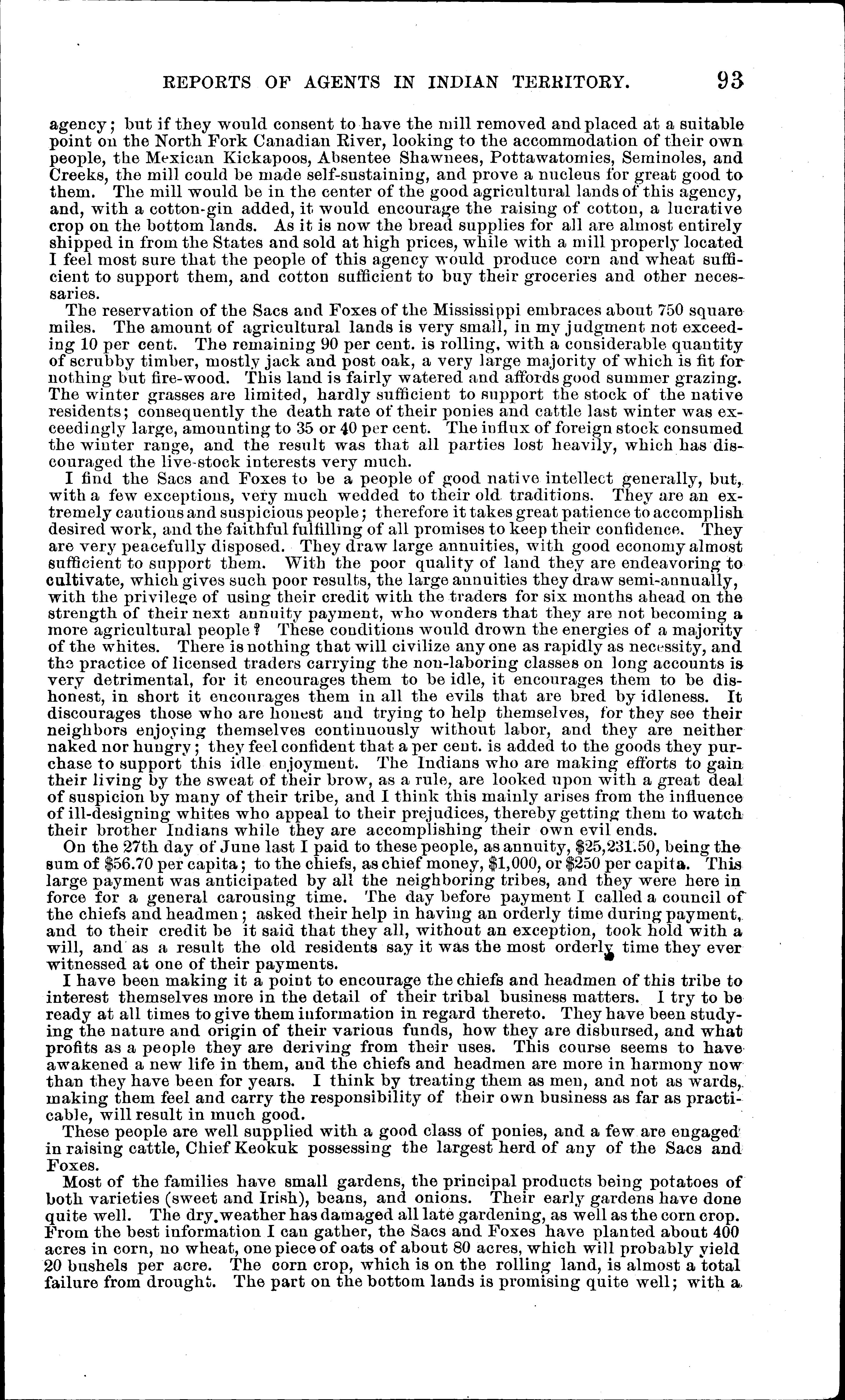 REPORTS OF AGENTS IN INDIAN TERRITORY. 93

agency; but if they would consent to have the mill removed and placed at a suitable point on the North Fork Canadian River, looking to the accommodation of their own people, the Mexican Kickapoos, Absentee Shawnees, Pottawatomies, Seminoles, and Creeks, the mill could be made self-sustaining, and prove a nucleus for great good to them. The mill would be in the center of the good agricultural lands of this agency, and, with a cotton-gin added, it would encourage the raising of cotton, a lucrative crop on the bottom lands. As it is now the bread supplies for all are almost entirely shipped in from the States and sold at high prices, while with a mill properly located I feel most sure that the people of this agency would produce corn and wheat sufficient to support them, and cotton sufficient to buy their groceries and other necessaries.

The reservation of the Sacs and Foxes of the Mississippi embraces about 750 square miles. The amount of agricultural lands is very small, in my judgment not exceeding 10 per cent. The remaining 90 per cent. is rolling, with a considerable quantity of scrubby timber, mostly jack and post oak, a very large majority of which is fit for nothing but fire-wood. This land is fairly watered and affords good summer grazing. The winter grasses are limited, hardly sufficient to support the stock of the native residents; consequently the death rate of their ponies and cattle last winter was exceedingly large, amounting to 35 or 40 per cent. The influx of foreign stock consumed the winter range, and the result was that all parties lost heavily, which has discouraged the live-stock interests very much.

I find the Sacs and Foxes to be a people of good native intellect generally, but, with a few exceptions, very much wedded to their old traditions. They are an extremely cautious and suspicious people; therefore it takes great patience to accomplish desired work, and the faithful fulfilling of all promises to keep their confidence. They are very peacefully disposed. They draw large annuities, with good economy almost sufficient to support them. With the poor quality of land they are endeavoring to cultivate, which gives such poor results, the large annuities they draw semi-annually, with the privilege of using their credit with the traders for six months ahead on the strength of their next annuity payment, who wonders that they are not becoming a more agricultural people? These conditions would drown the energies of a majority of the whites. There is nothing that will civilize any one as rapidly as necessity, and the practice of licensed traders carrying the non-laboring classes on long accounts is very detrimental, for it encourages them to be idle, it encourages them to be dishonest, in short it encourages them in all the evils that are bred by idleness. It discourages those who are honest and trying to help themselves, for they see their neighbors enjoying themselves continuously without labor, and they are neither naked nor hungry; they feel confident that a per cent. is added to the goods they purchase to support this idle enjoyment. The Indians who are making efforts to gain their living by the sweat of their brow, as a rule, are looked upon with a great deal of suspicion by many of their tribe, and I think this mainly arises from the influence of ill-designing whites who appeal to their prejudices, thereby getting them to watch their brother Indians while they are accomplishing their own evil ends.

On the 27th day of June last I paid to these people, as annuity, $25,231.50, being the sum of $56.70 per capita; to the chiefs, as chief money, $1,000, or $250 per capita. This large payment was anticipated by all the neighboring tribes, and they were here in force for a general carousing time. The day before payment I called a council of the chiefs and headmen; asked their help in having an orderly time during payment, and to their credit be it said that they all, without an exception, took hold with a will, and as a result the old residents say it was the most orderly time they ever witnessed at one of their payments.

I have been making it a point to encourage the chiefs and headmen of this tribe to interest themselves more in the detail of their tribal business matters. I try to be ready at all times to give them information in regard thereto. They have been studying the nature and origin of their various funds, how they are disbursed, and what profits as a people they are deriving from their uses. This course seems to have awakened a new life in them, and the chiefs and headmen are more in harmony now than they have been for years. I think by treating them as men, and not as wards, making them feel and carry the responsibility of their own business as far as practicable, will result in much good.

These people are well supplied with a good class of ponies, and a few are engaged in raising cattle, Chief Keokuk possessing the largest herd of any of the Sacs and Foxes.

Most of the families have small gardens, the principal products being potatoes of both varieties (sweet and Irish), beans, and onions. Their early gardens have done quite well. The dry weather has damaged all late gardening, as well as the corn crop. From the best information I can gather, the Sacs and Foxes have planted about 400 acres in corn, no wheat, one piece of oats of about 80 acres, which will probably yield 20 bushels per acre. The corn crop, which is on the rolling land, is almost a total failure from drought. The part on the bottom lands is promising quite well; with a